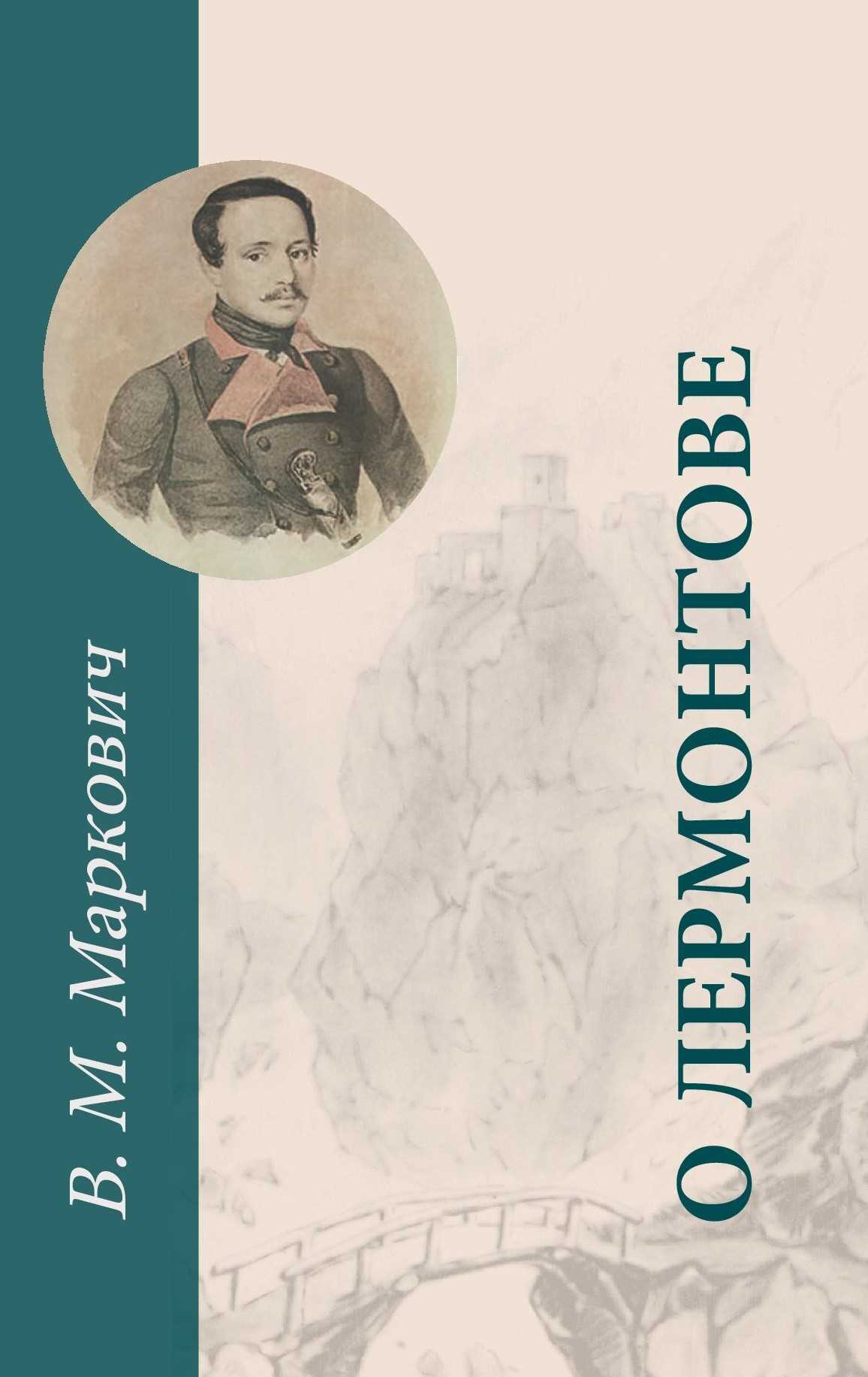 В. М. Маркович

О ЛЕРМОНТОВЕ